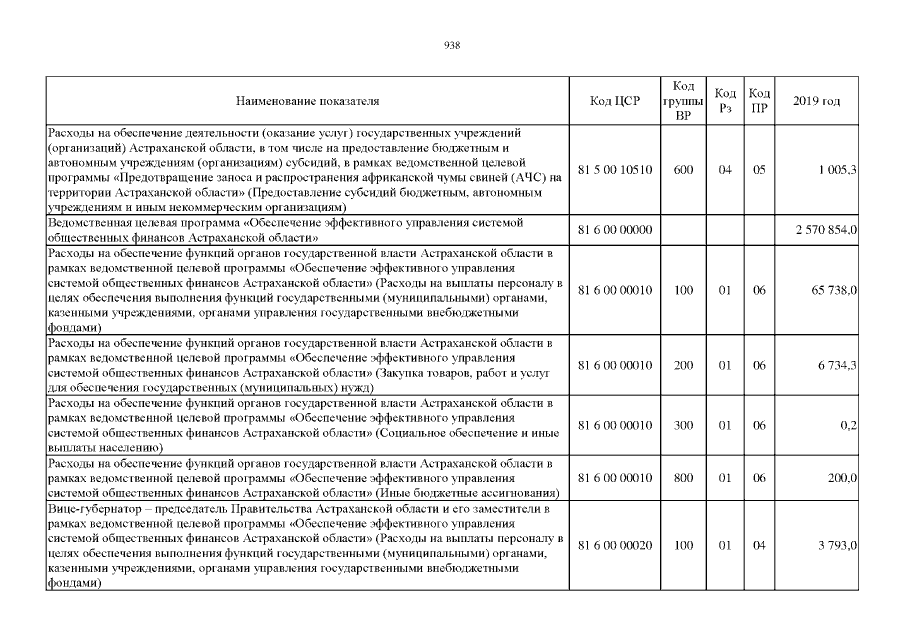 938

| Наименование показателя | Код ЦСР | Код группы ВР | Код Рз | Код ПР | 2019 год |
|---|---|---|---|---|---|
| Расходы на обеспечение деятельности (оказание услуг) государственных учреждений (организаций) Астраханской области, в том числе на предоставление бюджетным и автономным учреждениям (организациям) субсидий, в рамках ведомственной целевой программы «Предотвращение заноса и распространения африканской чумы свиней (АЧС) на территории Астраханской области» (Предоставление субсидий бюджетным, автономным учреждениям и иным некоммерческим организациям) | 81 5 00 10510 | 600 | 04 | 05 | 1 005,3 |
| Ведомственная целевая программа «Обеспечение эффективного управления системой общественных финансов Астраханской области» | 81 6 00 00000 | | | | 2 570 854,0 |
| Расходы на обеспечение функций органов государственной власти Астраханской области в рамках ведомственной целевой программы «Обеспечение эффективного управления системой общественных финансов Астраханской области» (Расходы на выплаты персоналу в целях обеспечения выполнения функций государственными (муниципальными) органами, казенными учреждениями, органами управления государственными внебюджетными фондами) | 81 6 00 00010 | 100 | 01 | 06 | 65 738,0 |
| Расходы на обеспечение функций органов государственной власти Астраханской области в рамках ведомственной целевой программы «Обеспечение эффективного управления системой общественных финансов Астраханской области» (Закупка товаров, работ и услуг для обеспечения государственных (муниципальных) нужд) | 81 6 00 00010 | 200 | 01 | 06 | 6 734,3 |
| Расходы на обеспечение функций органов государственной власти Астраханской области в рамках ведомственной целевой программы «Обеспечение эффективного управления системой общественных финансов Астраханской области» (Социальное обеспечение и иные выплаты населению) | 81 6 00 00010 | 300 | 01 | 06 | 0,2 |
| Расходы на обеспечение функций органов государственной власти Астраханской области в рамках ведомственной целевой программы «Обеспечение эффективного управления системой общественных финансов Астраханской области» (Иные бюджетные ассигнования) | 81 6 00 00010 | 800 | 01 | 06 | 200,0 |
| Вице-губернатор – председатель Правительства Астраханской области и его заместители в рамках ведомственной целевой программы «Обеспечение эффективного управления системой общественных финансов Астраханской области» (Расходы на выплаты персоналу в целях обеспечения выполнения функций государственными (муниципальными) органами, казенными учреждениями, органами управления государственными внебюджетными фондами) | 81 6 00 00020 | 100 | 01 | 04 | 3 793,0 |